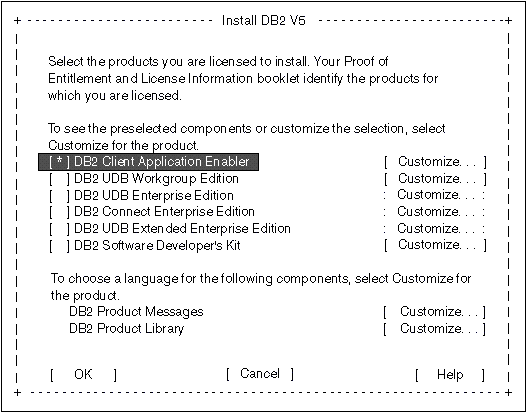 Install DB2 V5

Select the products you are licensed to install. Your Proof of Entitlement and License Information booklet identify the products for which you are licensed.

To see the preselected components or customize the selection, select Customize for the product.

[ * ] DB2 Client Application Enabler [ Customize. . . ]
[ ] DB2 UDB Workgroup Edition [ Customize. . . ]
[ ] DB2 UDB Enterprise Edition : Customize. . . :
[ ] DB2 Connect Enterprise Edition : Customize. . . :
[ ] DB2 UDB Extended Enterprise Edition : Customize. . . :
[ ] DB2 Software Developer's Kit [ Customize. . . ]

To choose a language for the following components, select Customize for the product.

DB2 Product Messages [ Customize. . . ]
DB2 Product Library [ Customize. . . ]

[ OK ] [ Cancel ] [ Help ]